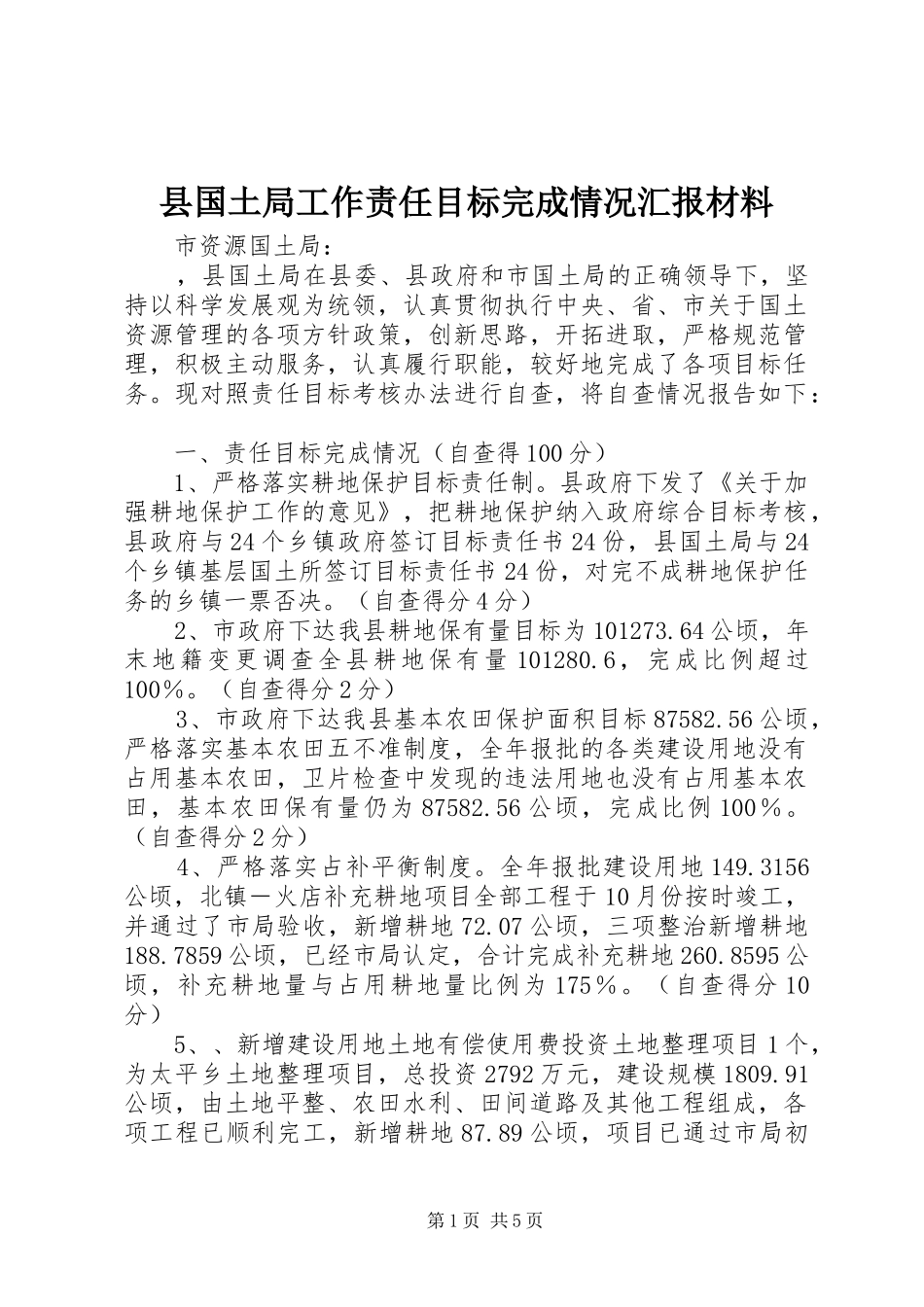 县国土局工作责任目标完成情况汇报材料

市资源国土局：

，县国土局在县委、县政府和市国土局的正确领导下，坚持以科学发展观为统领，认真贯彻执行中央、省、市关于国土资源管理的各项方针政策，创新思路，开拓进取，严格规范管理，积极主动服务，认真履行职能，较好地完成了各项目标任务。现对照责任目标考核办法进行自查，将自查情况报告如下：

一、责任目标完成情况（自查得100分）

1、严格落实耕地保护目标责任制。县政府下发了《关于加强耕地保护工作的意见》，把耕地保护纳入政府综合目标考核，县政府与24个乡镇政府签订目标责任书24份，县国土局与24个乡镇基层国土所签订目标责任书24份，对完不成耕地保护任务的乡镇一票否决。（自查得分4分）

2、市政府下达我县耕地保有量目标为101273.64公顷，年末地籍变更调查全县耕地保有量101280.6，完成比例超过100%。（自查得分2分）

3、市政府下达我县基本农田保护面积目标87582.56公顷，严格落实基本农田五不准制度，全年报批的各类建设用地没有占用基本农田，卫片检查中发现的违法用地也没有占用基本农田，基本农田保有量仍为87582.56公顷，完成比例100%。（自查得分2分）

4、严格落实占补平衡制度。全年报批建设用地149.3156公顷，北镇一火店补充耕地项目全部工程于10月份按时竣工，并通过了市局验收，新增耕地72.07公顷，三项整治新增耕地188.7859公顷，已经市局认定，合计完成补充耕地260.8595公顷，补充耕地量与占用耕地量比例为175%。（自查得分10分）

5、、新增建设用地土地有偿使用费投资土地整理项目1个，为太平乡土地整理项目，总投资2792万元，建设规模1809.91公顷，由土地平整、农田水利、田间道路及其他工程组成，各项工程已顺利完工，新增耕地87.89公顷，项目已通过市局初

第1页 共5页